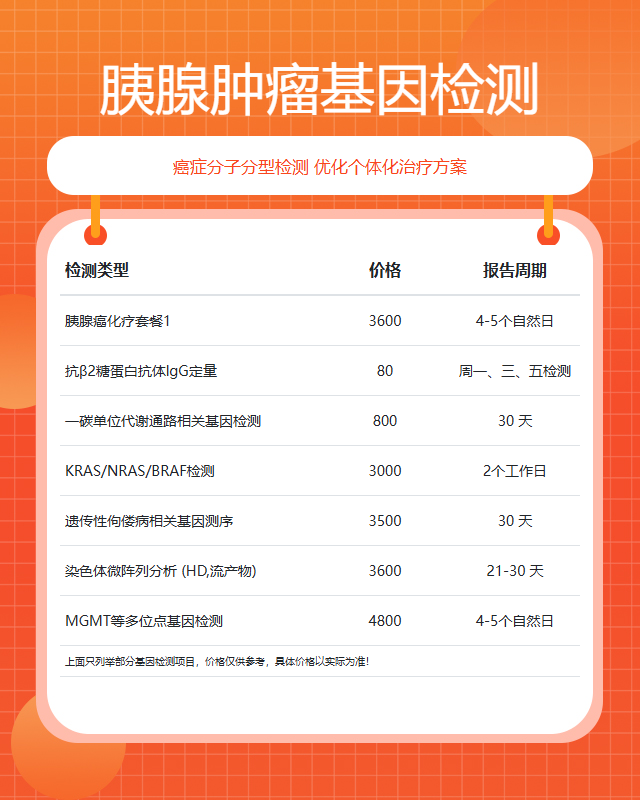 胰腺肿瘤基因检测

癌症分子分型检测 优化个体化治疗方案

| 检测类型 | 价格 | 报告周期 |
|---|---|---|
| 胰腺癌化疗套餐1 | 3600 | 4-5个自然日 |
| 抗β2糖蛋白抗体IgG定量 | 80 | 周一、三、五检测 |
| 一碳单位代谢通路相关基因检测 | 800 | 30 天 |
| KRAS/NRAS/BRAF检测 | 3000 | 2个工作日 |
| 遗传性佝偻病相关基因测序 | 3500 | 30 天 |
| 染色体微阵列分析 (HD,流产物) | 3600 | 21-30 天 |
| MGMT等多位点基因检测 | 4800 | 4-5个自然日 |

上面只列举部分基因检测项目，价格仅供参考，具体价格以实际为准！